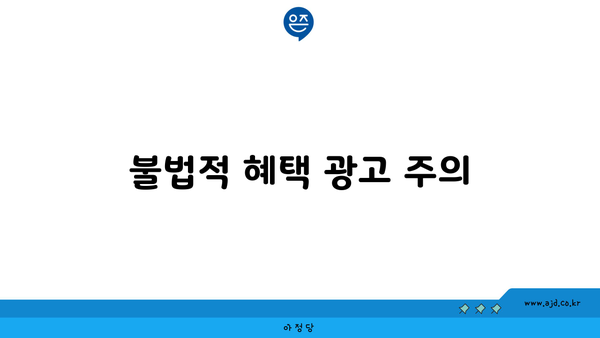 은즈

불법적 혜택 광고 주의

www.ajd.co.kr

아정당